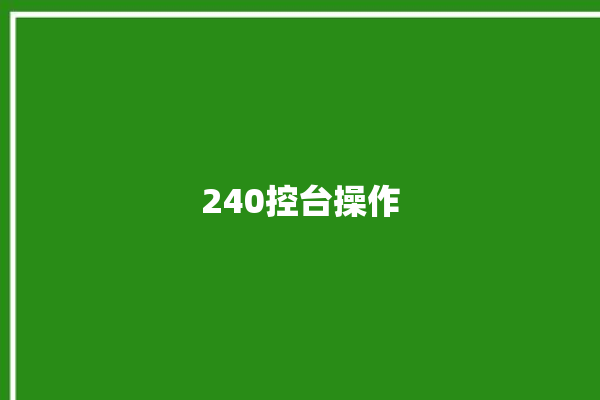 240控台操作